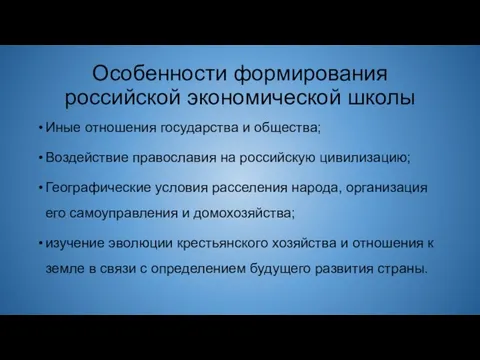 Особенности формирования российской экономической школы

• Иные отношения государства и общества;

• Воздействие православия на российскую цивилизацию;

• Географические условия расселения народа, организация его самоуправления и домохозяйства;

• изучение эволюции крестьянского хозяйства и отношения к земле в связи с определением будущего развития страны.